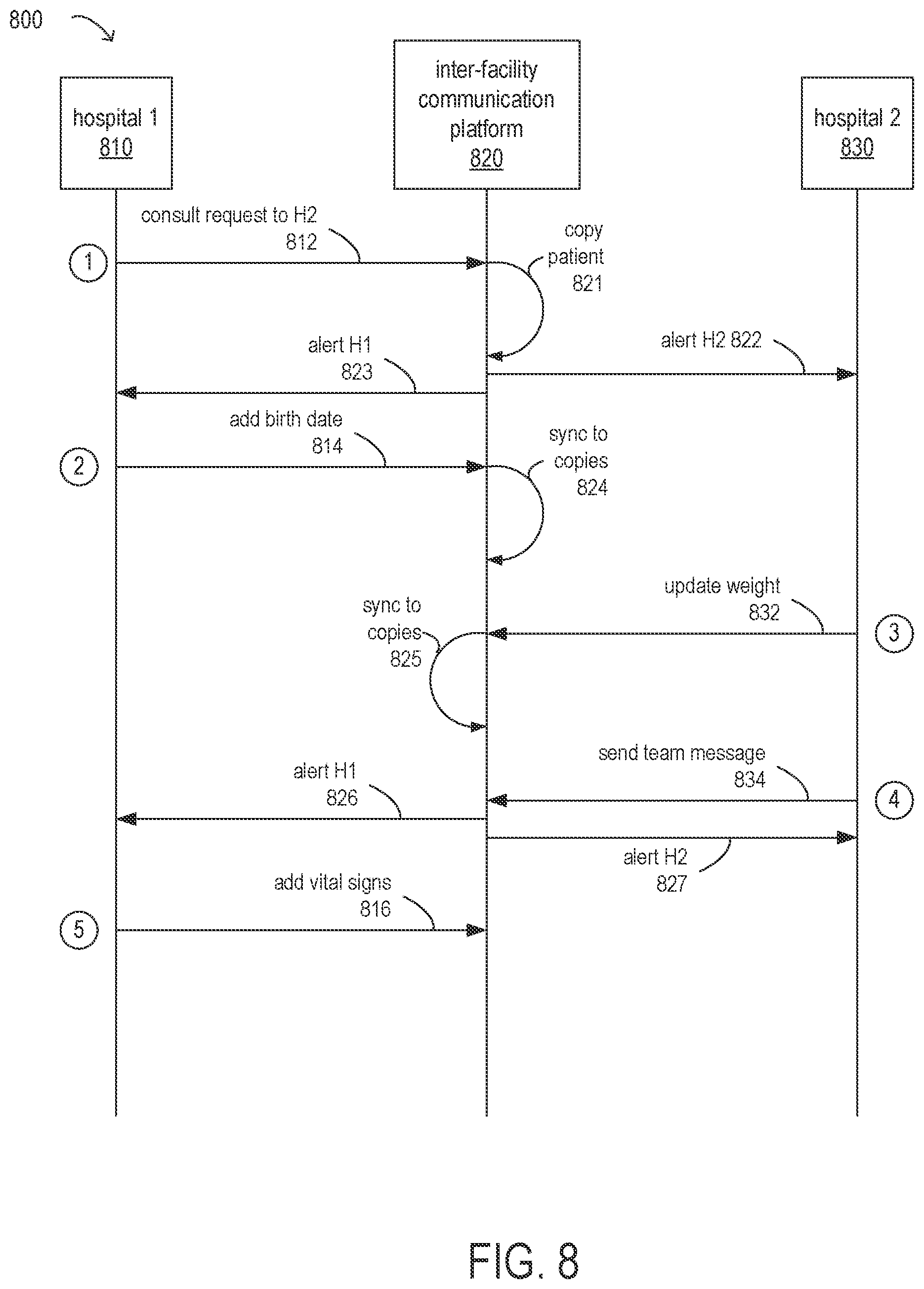 800

hospital 1
810

inter-facility communication platform
820

hospital 2
830

consult request to H2
812

1

copy patient
821

alert H1
823

alert H2 822

add birth date
814

2

sync to copies
824

update weight
832

3

sync to copies
825

send team message
834

4

alert H1
826

alert H2
827

add vital signs
816

5

FIG. 8